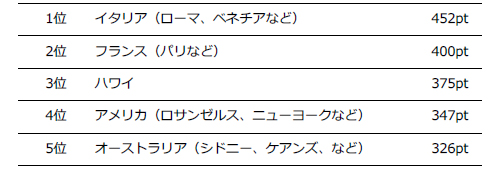 | 1位 | イタリア（ローマ、ベネチアなど） | 452pt |
|---|---|---|
| 2位 | フランス（パリなど） | 400pt |
| 3位 | ハワイ | 375pt |
| 4位 | アメリカ（ロサンゼルス、ニューヨークなど） | 347pt |
| 5位 | オーストラリア（シドニー、ケアンズ、など） | 326pt |